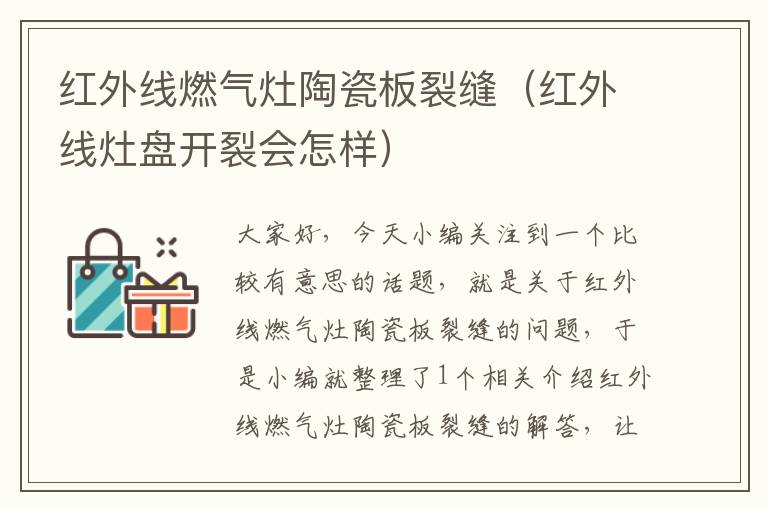 红外线燃气灶陶瓷板裂缝（红外线灶盘开裂会怎样）

大家好，今天小编关注到一个比较有意思的话题，就是关于红外线燃气灶陶瓷板裂缝的问题，于是小编就整理了1个相关介绍红外线燃气灶陶瓷板裂缝的解答，让